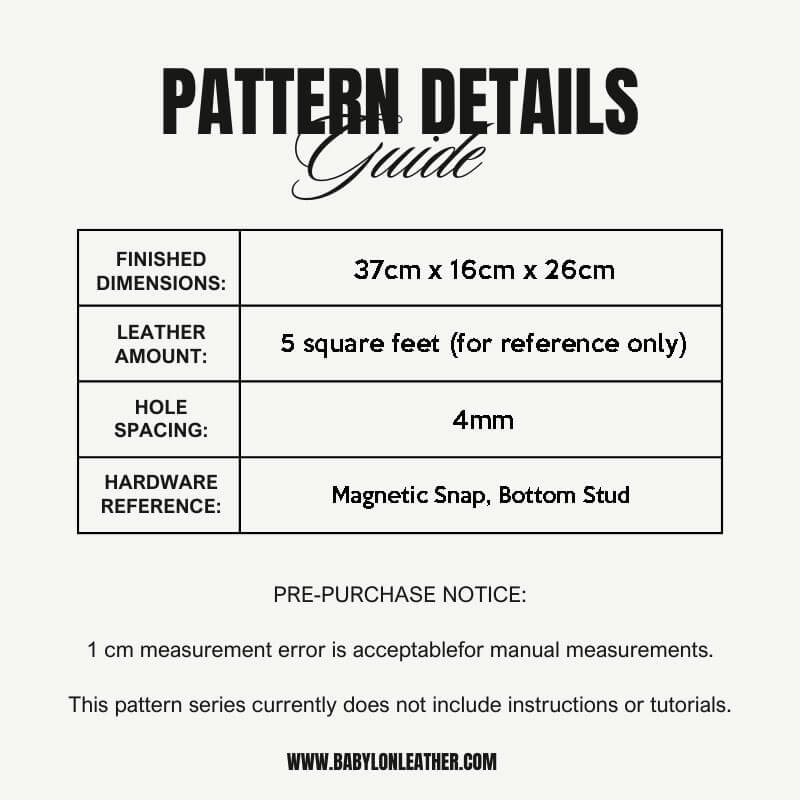 PATTERN DETAILS
Guide

| FINISHED DIMENSIONS: | 37cm x 16cm x 26cm |
|---|---|
| LEATHER AMOUNT: | 5 square feet (for reference only) |
| HOLE SPACING: | 4mm |
| HARDWARE REFERENCE: | Magnetic Snap, Bottom Stud |

PRE-PURCHASE NOTICE:

1 cm measurement error is acceptablefor manual measurements.

This pattern series currently does not include instructions or tutorials.

WWW.BABYLONLEATHER.COM